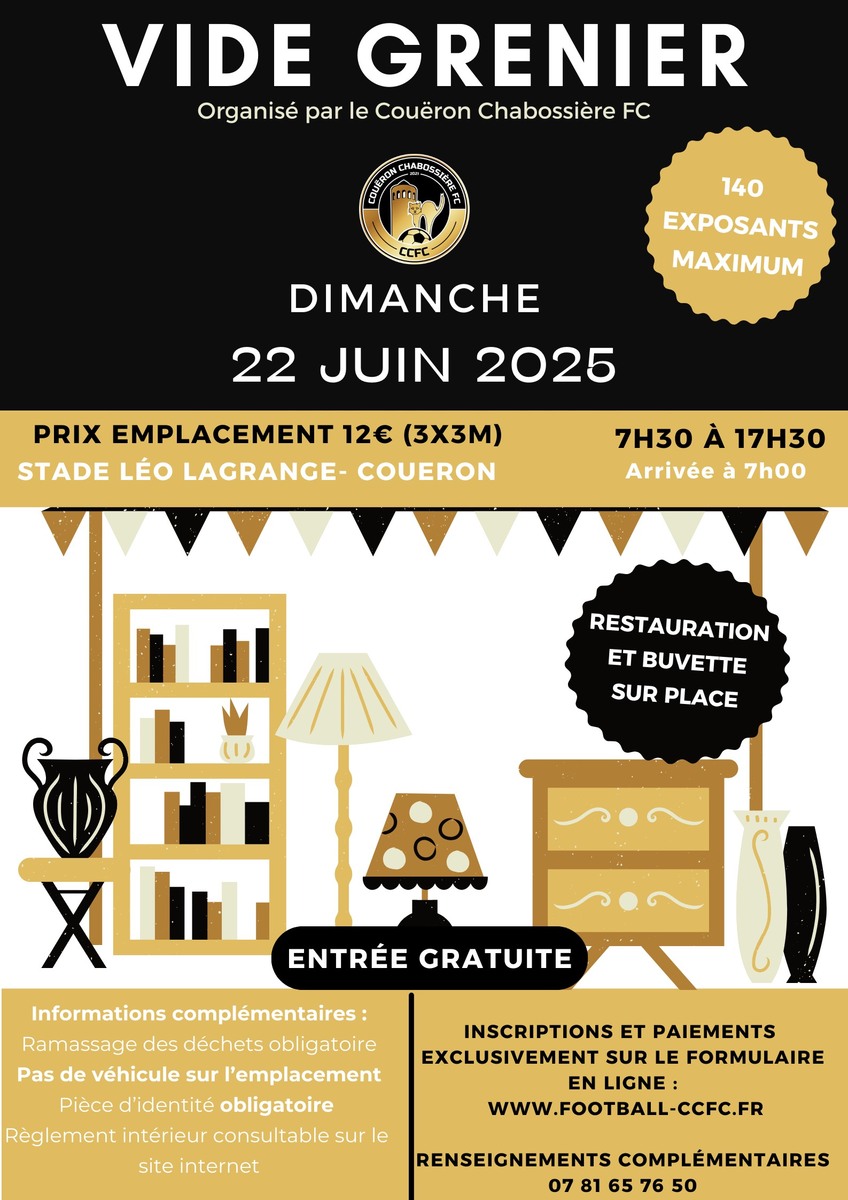 VIDE GRENIER

Organisé par le Couëron Chabossière FC

COUËRON CHABOSSIÈRE FC
CCFC

140
EXPOSANTS
MAXIMUM

DIMANCHE

22 JUIN 2025

PRIX EMPLACEMENT 12€ (3X3M)
STADE LÉO LAGRANGE- COUERON

7H30 À 17H30
Arrivée à 7h00

RESTAURATION
ET BUVETTE
SUR PLACE

ENTRÉE GRATUITE

Informations complémentaires :
Ramassage des déchets obligatoire
Pas de véhicule sur l'emplacement
Pièce d'identité obligatoire
Règlement intérieur consultable sur le site internet

INSCRIPTIONS ET PAIEMENTS
EXCLUSIVEMENT SUR LE FORMULAIRE
EN LIGNE :
WWW.FOOTBALL-CCFC.FR

RENSEIGNEMENTS COMPLÉMENTAIRES
07 81 65 76 50